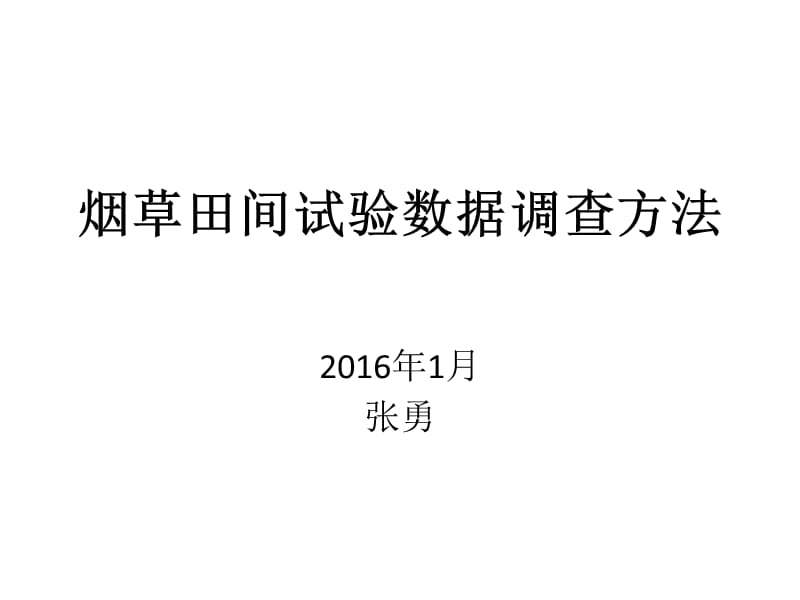 烟草田间试验数据调查方法

2016年1月
张勇